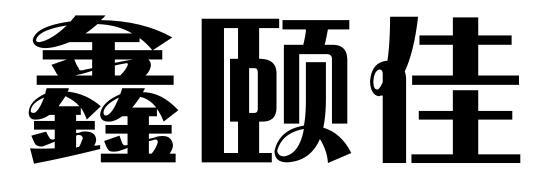 鑫颐佳